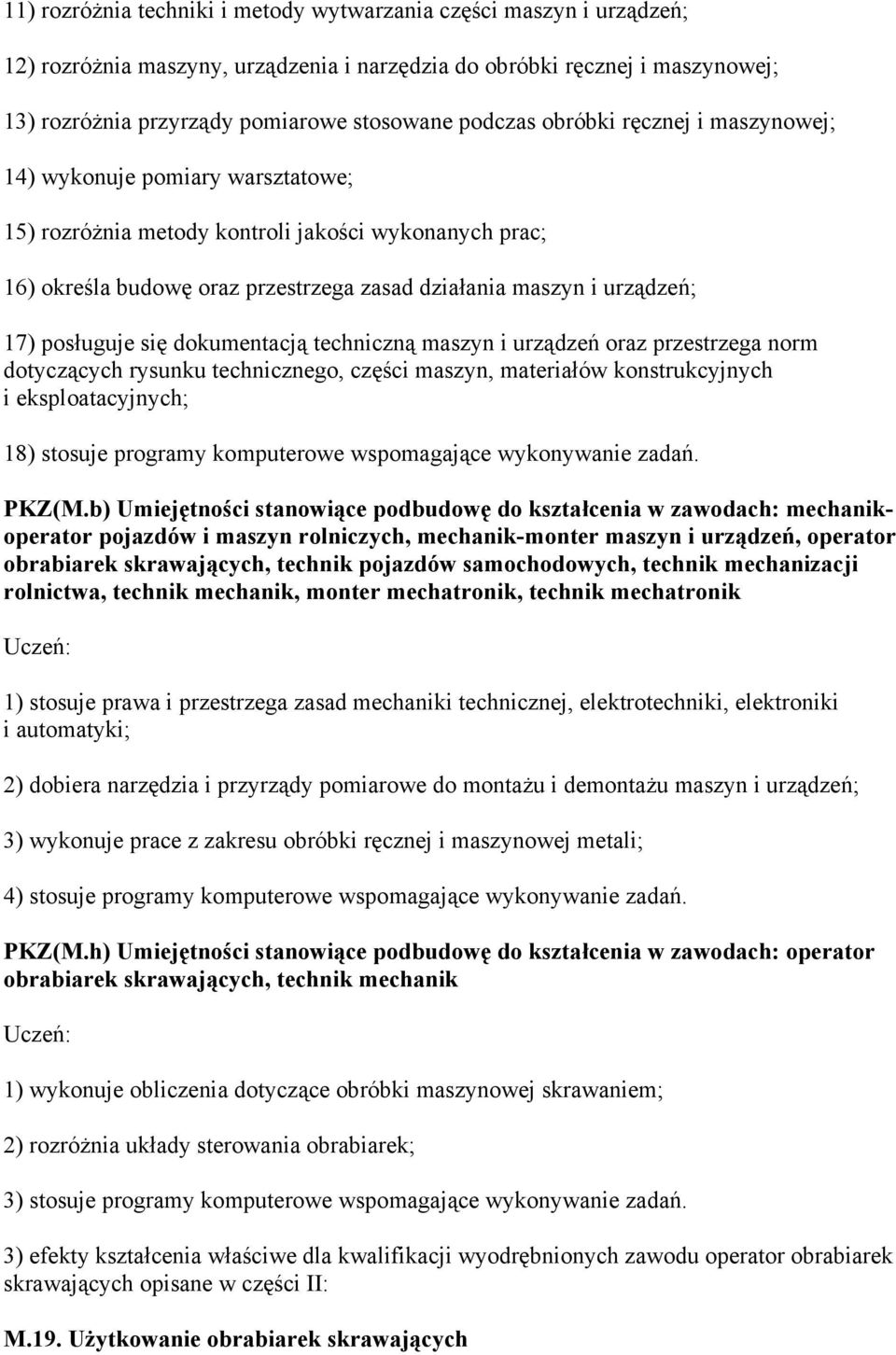 11) rozróżnia techniki i metody wytwarzania części maszyn i urządzeń;

12) rozróżnia maszyny, urządzenia i narzędzia do obróbki ręcznej i maszynowej;

13) rozróżnia przyrządy pomiarowe stosowane podczas obróbki ręcznej i maszynowej;

14) wykonuje pomiary warsztatowe;

15) rozróżnia metody kontroli jakości wykonanych prac;

16) określa budowę oraz przestrzega zasad działania maszyn i urządzeń;

17) posługuje się dokumentacją techniczną maszyn i urządzeń oraz przestrzega norm dotyczących rysunku technicznego, części maszyn, materiałów konstrukcyjnych i eksploatacyjnych;

18) stosuje programy komputerowe wspomagające wykonywanie zadań.

PKZ(M.b) Umiejętności stanowiące podbudowę do kształcenia w zawodach: mechanik-operator pojazdów i maszyn rolniczych, mechanik-monter maszyn i urządzeń, operator obrabiarek skrawających, technik pojazdów samochodowych, technik mechanizacji rolnictwa, technik mechanik, monter mechatronik, technik mechatronik

Uczeń:

1) stosuje prawa i przestrzega zasad mechaniki technicznej, elektrotechniki, elektroniki i automatyki;

2) dobiera narzędzia i przyrządy pomiarowe do montażu i demontażu maszyn i urządzeń;

3) wykonuje prace z zakresu obróbki ręcznej i maszynowej metali;

4) stosuje programy komputerowe wspomagające wykonywanie zadań.

PKZ(M.h) Umiejętności stanowiące podbudowę do kształcenia w zawodach: operator obrabiarek skrawających, technik mechanik

Uczeń:

1) wykonuje obliczenia dotyczące obróbki maszynowej skrawaniem;

2) rozróżnia układy sterowania obrabiarek;

3) stosuje programy komputerowe wspomagające wykonywanie zadań.

3) efekty kształcenia właściwe dla kwalifikacji wyodrębnionych zawodu operator obrabiarek skrawających opisane w części II:

M.19. Użytkowanie obrabiarek skrawających